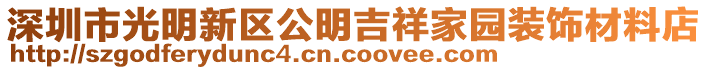 深圳市光明新区公明吉祥家园装饰材料店
http://szgodferydunc4.cn.coovee.com